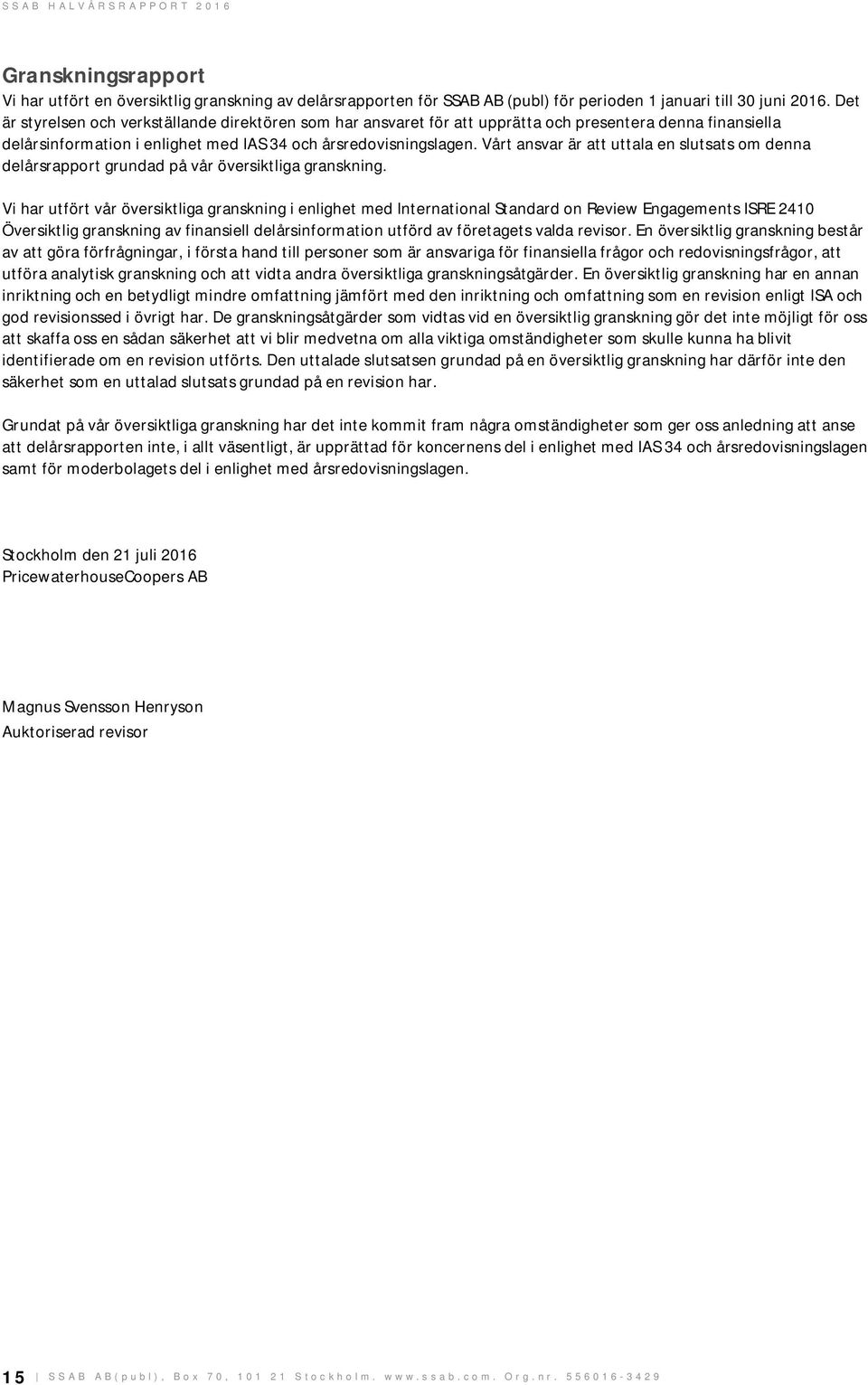 SSAB HALVÅRSRAPPORT 2016

Granskningsrapport
Vi har utfört en översiktlig granskning av delårsrapporten för SSAB AB (publ) för perioden 1 januari till 30 juni 2016. Det är styrelsen och verkställande direktören som har ansvaret för att upprätta och presentera denna finansiella delårsinformation i enlighet med IAS 34 och årsredovisningslagen. Vårt ansvar är att uttala en slutsats om denna delårsrapport grundad på vår översiktliga granskning.

Vi har utfört vår översiktliga granskning i enlighet med International Standard on Review Engagements ISRE 2410 Översiktlig granskning av finansiell delårsinformation utförd av företagets valda revisor. En översiktlig granskning består av att göra förfrågningar, i första hand till personer som är ansvariga för finansiella frågor och redovisningsfrågor, att utföra analytisk granskning och att vidta andra översiktliga granskningsåtgärder. En översiktlig granskning har en annan inriktning och en betydligt mindre omfattning jämfört med den inriktning och omfattning som en revision enligt ISA och god revisionssed i övrigt har. De granskningsåtgärder som vidtas vid en översiktlig granskning gör det inte möjligt för oss att skaffa oss en sådan säkerhet att vi blir medvetna om alla viktiga omständigheter som skulle kunna ha blivit identifierade om en revision utförts. Den uttalade slutsatsen grundad på en översiktlig granskning har därför inte den säkerhet som en uttalad slutsats grundad på en revision har.

Grundat på vår översiktliga granskning har det inte kommit fram några omständigheter som ger oss anledning att anse att delårsrapporten inte, i allt väsentligt, är upprättad för koncernens del i enlighet med IAS 34 och årsredovisningslagen samt för moderbolagets del i enlighet med årsredovisningslagen.

Stockholm den 21 juli 2016
PricewaterhouseCoopers AB

Magnus Svensson Henryson
Auktoriserad revisor

15 | SSAB AB(publ), Box 70, 101 21 Stockholm. www.ssab.com. Org.nr. 556016-3429